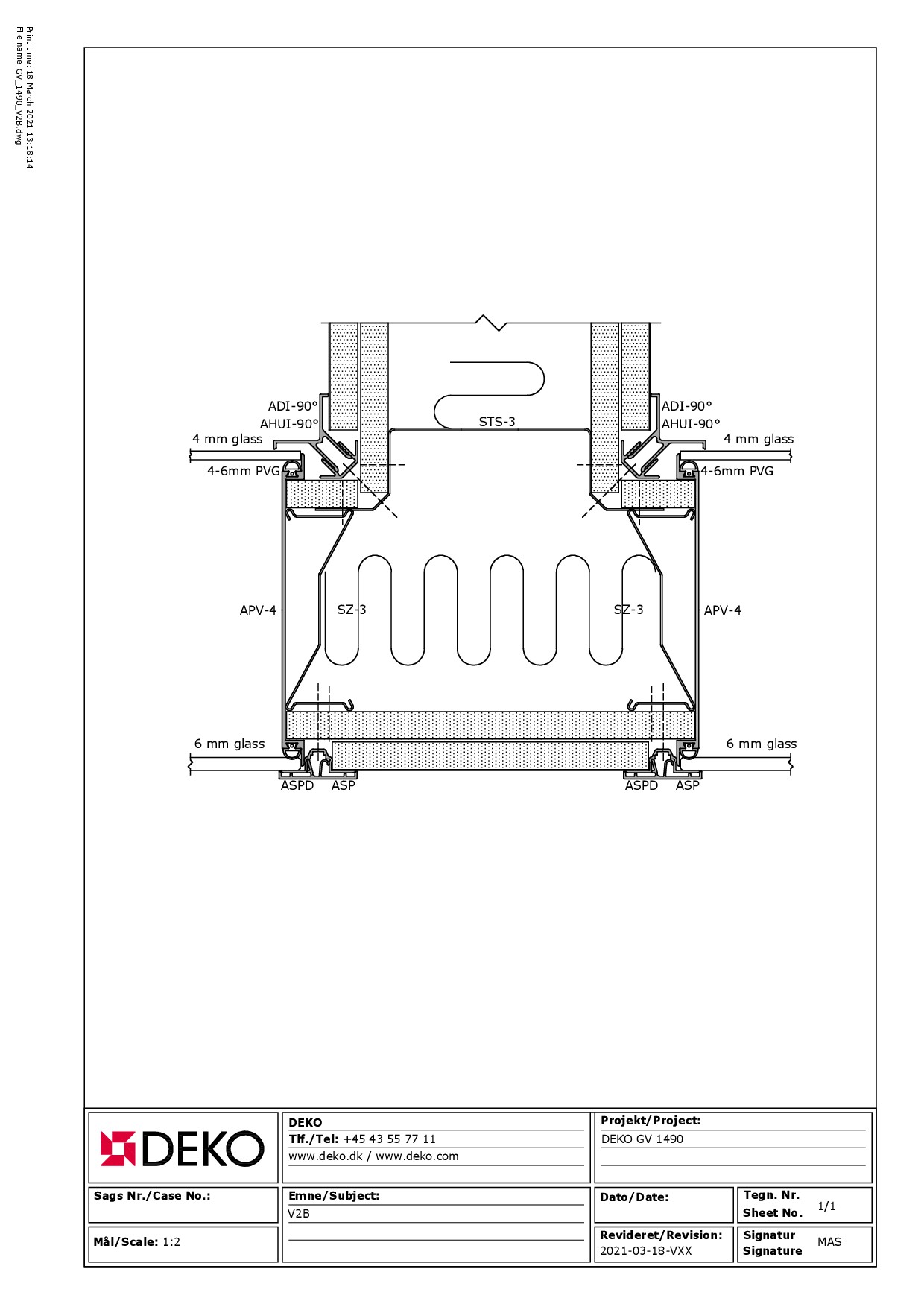 Print time: 18 March 2021 13:18:14
File name: GV_1490_V2B.dwg

ADI-90°
AHUI-90°
4 mm glass
4-6mm PVG
STS-3
ADI-90°
AHUI-90°
4 mm glass
4-6mm PVG
APV-4
SZ-3
SZ-3
APV-4
6 mm glass
6 mm glass
ASPD ASP
ASPD ASP

DEKO

DEKO
Tlf./Tel: +45 43 55 77 11
www.deko.dk / www.deko.com

Projekt/Project:
DEKO GV 1490

Sags Nr./Case No.:

Emne/Subject:
V2B

Dato/Date:

Tegn. Nr.
Sheet No. 1/1

Mål/Scale: 1:2

Revideret/Revision:
2021-03-18-VXX

Signatur
Signature MAS